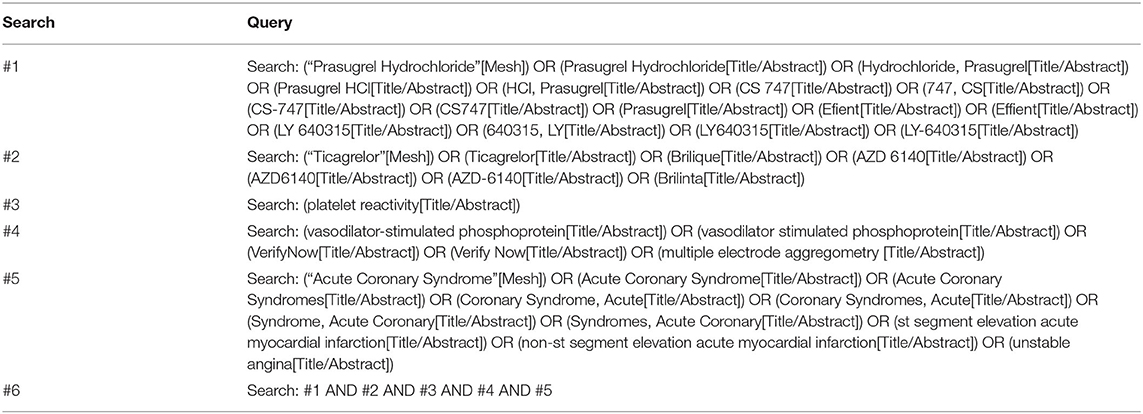 | Search | Query |
|---|---|
| #1 | Search: ("Prasugrel Hydrochloride"[Mesh]) OR (Prasugrel Hydrochloride[Title/Abstract]) OR (Hydrochloride, Prasugrel[Title/Abstract]) OR (Prasugrel HCl[Title/Abstract]) OR (HCl, Prasugrel[Title/Abstract]) OR (CS 747[Title/Abstract]) OR (747, CS[Title/Abstract]) OR (CS-747[Title/Abstract]) OR (CS747[Title/Abstract]) OR (Prasugrel[Title/Abstract]) OR (Efient[Title/Abstract]) OR (Effient[Title/Abstract]) OR (LY 640315[Title/Abstract]) OR (640315, LY[Title/Abstract]) OR (LY640315[Title/Abstract]) OR (LY-640315[Title/Abstract]) |
| #2 | Search: ("Ticagrelor"[Mesh]) OR (Ticagrelor[Title/Abstract]) OR (Brilique[Title/Abstract]) OR (AZD 6140[Title/Abstract]) OR (AZD6140[Title/Abstract]) OR (AZD-6140[Title/Abstract]) OR (Brilinta[Title/Abstract]) |
| #3 | Search: (platelet reactivity[Title/Abstract]) |
| #4 | Search: (vasodilator-stimulated phosphoprotein[Title/Abstract]) OR (vasodilator stimulated phosphoprotein[Title/Abstract]) OR (VerifyNow[Title/Abstract]) OR (Verify Now[Title/Abstract]) OR (multiple electrode aggregometry [Title/Abstract]) |
| #5 | Search: ("Acute Coronary Syndrome"[Mesh]) OR (Acute Coronary Syndrome[Title/Abstract]) OR (Acute Coronary Syndromes[Title/Abstract]) OR (Coronary Syndrome, Acute[Title/Abstract]) OR (Coronary Syndromes, Acute[Title/Abstract]) OR (Syndrome, Acute Coronary[Title/Abstract]) OR (Syndromes, Acute Coronary[Title/Abstract]) OR (st segment elevation acute myocardial infarction[Title/Abstract]) OR (non-st segment elevation acute myocardial infarction[Title/Abstract]) OR (unstable angina[Title/Abstract]) |
| #6 | Search: #1 AND #2 AND #3 AND #4 AND #5 |